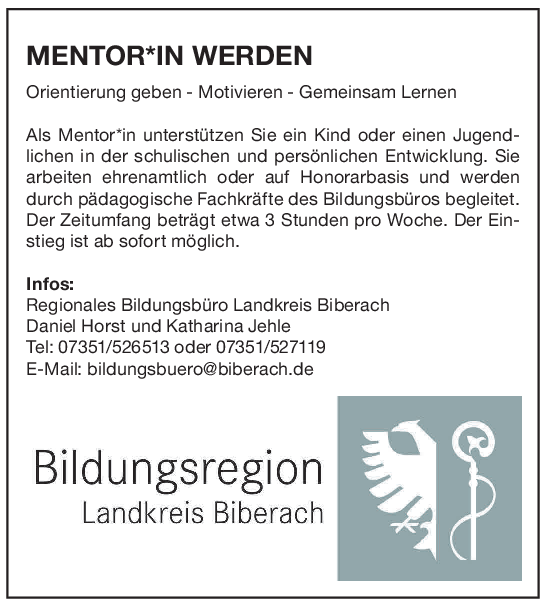 MENTOR*IN WERDEN

Orientierung geben - Motivieren - Gemeinsam Lernen

Als Mentor*in unterstützen Sie ein Kind oder einen Jugendlichen in der schulischen und persönlichen Entwicklung. Sie arbeiten ehrenamtlich oder auf Honorarbasis und werden durch pädagogische Fachkräfte des Bildungsbüros begleitet. Der Zeitumfang beträgt etwa 3 Stunden pro Woche. Der Einstieg ist ab sofort möglich.

Infos:
Regionales Bildungsbüro Landkreis Biberach
Daniel Horst und Katharina Jehle
Tel: 07351/526513 oder 07351/527119
E-Mail: bildungsbuero@biberach.de

Bildungsregion
Landkreis Biberach